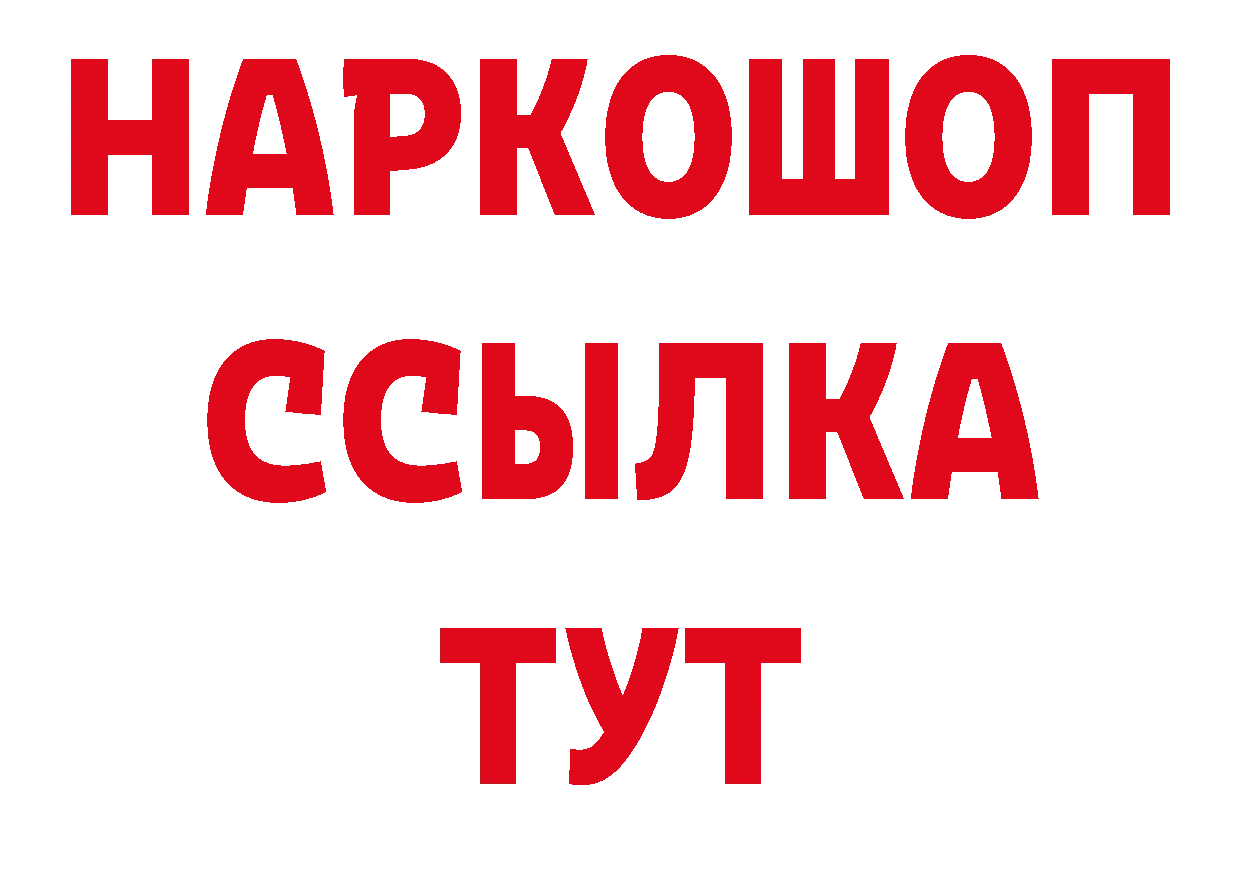 НАРКОШОП
ССЫЛКА
ТУТ